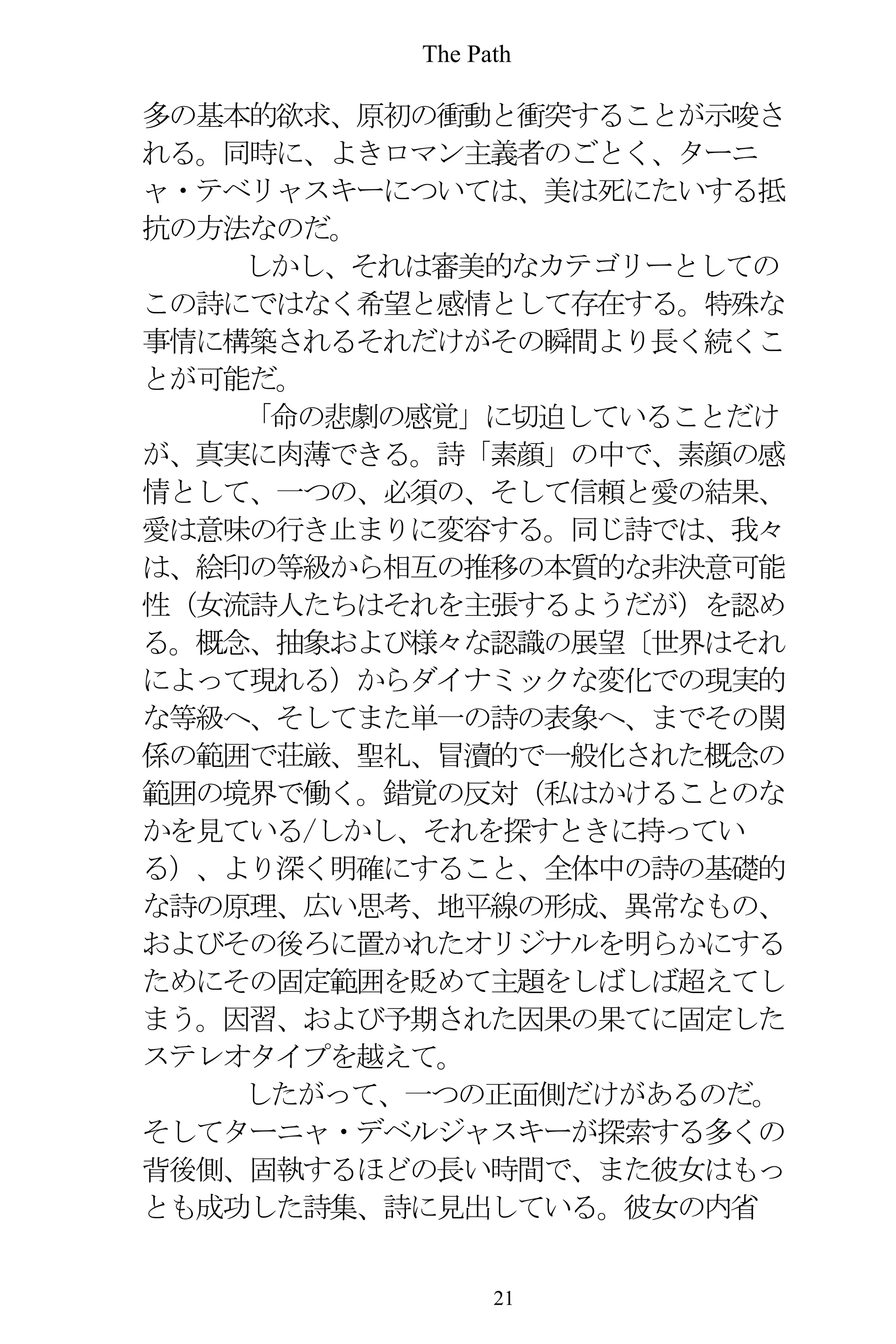 The Path

多の基本的欲求、原初の衝動と衝突することが示唆される。同時に、よきロマン主義者のごとく、ターニャ・テベリャスキーについては、美は死にたいする抵抗の方法なのだ。

しかし、それは審美的なカテゴリーとしてのこの詩にではなく希望と感情として存在する。特殊な事情に構築されるそれだけがその瞬間より長く続くことが可能だ。

「命の悲劇の感覚」に切迫していることだけが、真実に肉薄できる。詩「素顔」の中で、素顔の感情として、一つの、必須の、そして信頼と愛の結果、愛は意味の行き止まりに変容する。同じ詩では、我々は、絵印の等級から相互の推移の本質的な非決意可能性（女流詩人たちはそれを主張するようだが）を認める。概念、抽象および様々な認識の展望〔世界はそれによって現れる）からダイナミックな変化での現実的な等級へ、そしてまた単一の詩の表象へ、までその関係の範囲で荘厳、聖礼、冒瀆的で一般化された概念の範囲の境界で働く。錯覚の反対（私はかけることのなかを見ている/しかし、それを探すときに持っている）、より深く明確にすること、全体中の詩の基礎的な詩の原理、広い思考、地平線の形成、異常なもの、およびその後ろに置かれたオリジナルを明らかにするためにその固定範囲を貶めて主題をしばしば超えてしまう。因習、および予期された因果の果てに固定したステレオタイプを越えて。

したがって、一つの正面側だけがあるのだ。そしてターニャ・デベルジャスキーが探索する多くの背後側、固執するほどの長い時間で、また彼女はもっとも成功した詩集、詩に見出している。彼女の内省

21